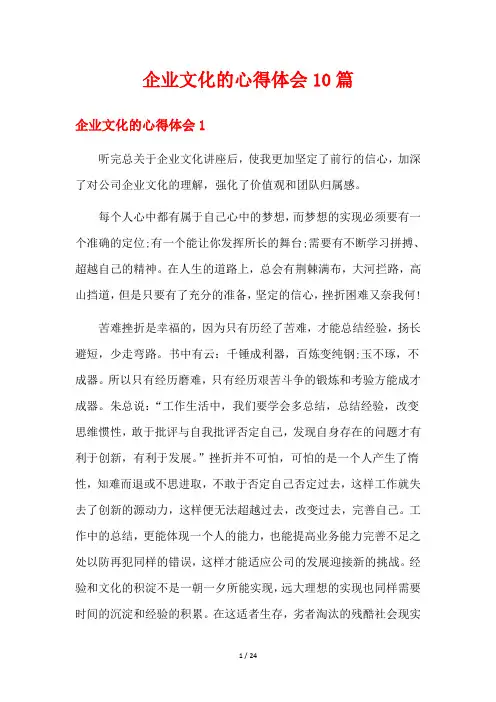 企业文化的心得体会10篇

企业文化的心得体会1

听完总关于企业文化讲座后，使我更加坚定了前行的信心，加深了对公司企业文化的理解，强化了价值观和团队归属感。

每个人心中都有属于自己心中的梦想，而梦想的实现必须要有一个准确的定位;有一个能让你发挥所长的舞台;需要有不断学习拼搏、超越自己的精神。在人生的道路上，总会有荆棘满布，大河拦路，高山挡道，但是只要有了充分的准备，坚定的信心，挫折困难又奈我何!

苦难挫折是幸福的，因为只有历经了苦难，才能总结经验，扬长避短，少走弯路。书中有云：千锤成利器，百炼变纯钢;玉不琢，不成器。所以只有经历磨难，只有经历艰苦斗争的锻炼和考验方能成才成器。朱总说：“工作生活中，我们要学会多总结，总结经验，改变思维惯性，敢于批评与自我批评否定自己，发现自身存在的问题才有利于创新，有利于发展。”挫折并不可怕，可怕的是一个人产生了惰性，知难而退或不思进取，不敢于否定自己否定过去，这样工作就失去了创新的源动力，这样便无法超越过去，改变过去，完善自己。工作中的总结，更能体现一个人的能力，也能提高业务能力完善不足之处以防再犯同样的错误，这样才能适应公司的发展迎接新的挑战。经验和文化的积淀不是一朝一夕所能实现，远大理想的实现也同样需要时间的沉淀和经验的积累。在这适者生存，劣者淘汰的残酷社会现实

1 / 24